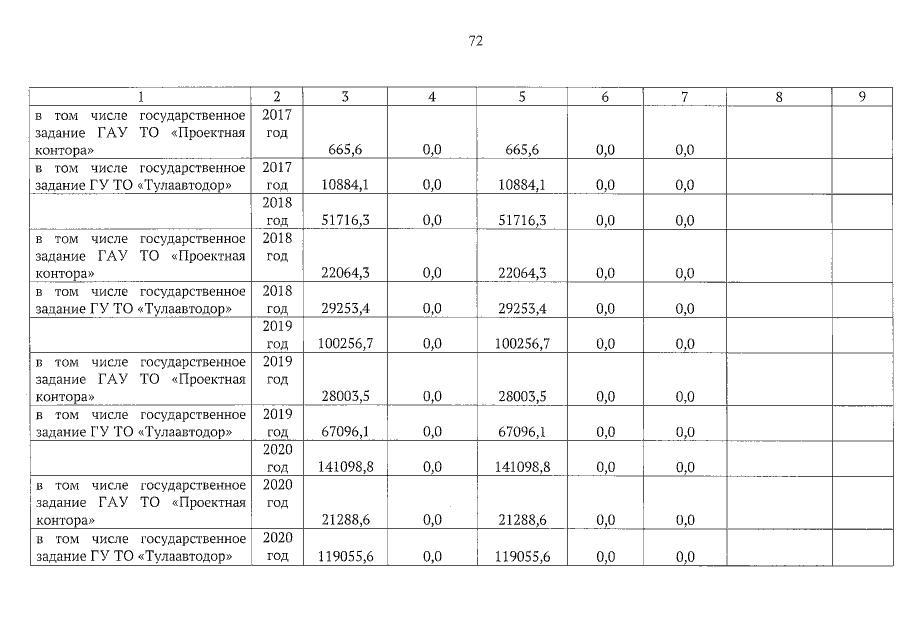 72

| 1 | 2 | 3 | 4 | 5 | 6 | 7 | 8 | 9 |
|---|---|---|---|---|---|---|---|---|
| в том числе государственное задание ГАУ ТО «Проектная контора» | 2017 год | 665,6 | 0,0 | 665,6 | 0,0 | 0,0 | | |
| в том числе государственное задание ГУ ТО «Тулаавтодор» | 2017 год | 10884,1 | 0,0 | 10884,1 | 0,0 | 0,0 | | |
| | 2018 год | 51716,3 | 0,0 | 51716,3 | 0,0 | 0,0 | | |
| в том числе государственное задание ГАУ ТО «Проектная контора» | 2018 год | 22064,3 | 0,0 | 22064,3 | 0,0 | 0,0 | | |
| в том числе государственное задание ГУ ТО «Тулаавтодор» | 2018 год | 29253,4 | 0,0 | 29253,4 | 0,0 | 0,0 | | |
| | 2019 год | 100256,7 | 0,0 | 100256,7 | 0,0 | 0,0 | | |
| в том числе государственное задание ГАУ ТО «Проектная контора» | 2019 год | 28003,5 | 0,0 | 28003,5 | 0,0 | 0,0 | | |
| в том числе государственное задание ГУ ТО «Тулаавтодор» | 2019 год | 67096,1 | 0,0 | 67096,1 | 0,0 | 0,0 | | |
| | 2020 год | 141098,8 | 0,0 | 141098,8 | 0,0 | 0,0 | | |
| в том числе государственное задание ГАУ ТО «Проектная контора» | 2020 год | 21288,6 | 0,0 | 21288,6 | 0,0 | 0,0 | | |
| в том числе государственное задание ГУ ТО «Тулаавтодор» | 2020 год | 119055,6 | 0,0 | 119055,6 | 0,0 | 0,0 | | |